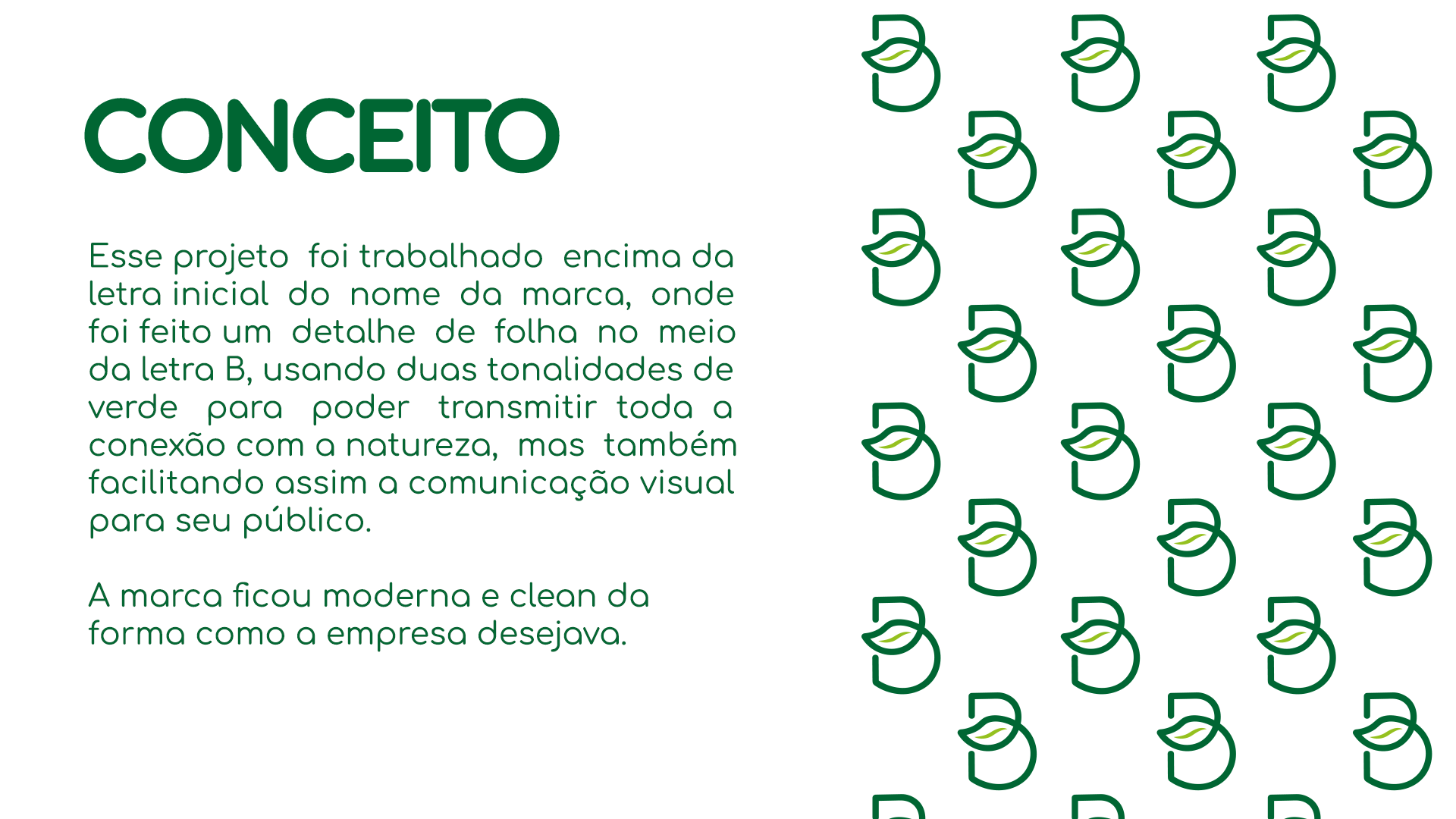 CONCEITO

Esse projeto foi trabalhado encima da letra inicial do nome da marca, onde foi feito um detalhe de folha no meio da letra B, usando duas tonalidades de verde para poder transmitir toda a conexão com a natureza, mas também facilitando assim a comunicação visual para seu público.

A marca ficou moderna e clean da forma como a empresa desejava.